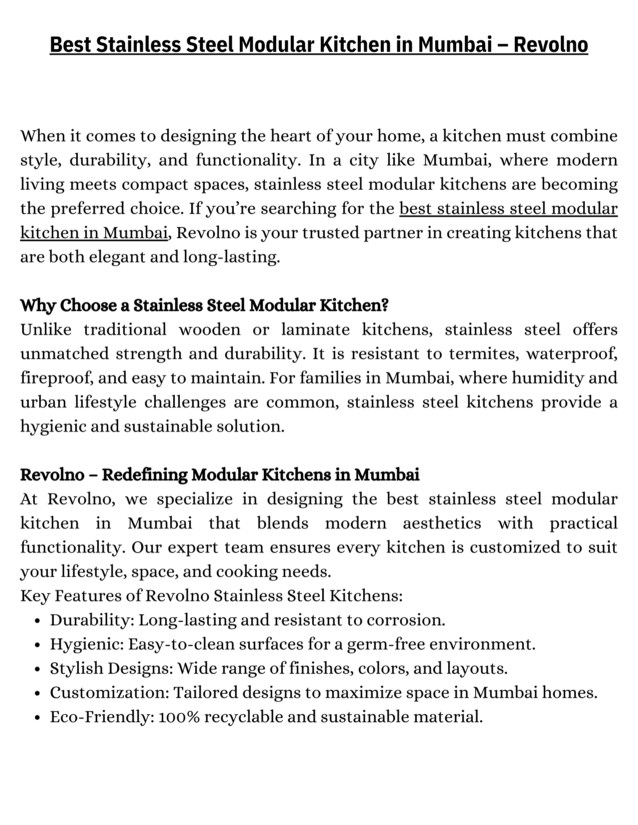 Best Stainless Steel Modular Kitchen in Mumbai – Revolno

When it comes to designing the heart of your home, a kitchen must combine style, durability, and functionality. In a city like Mumbai, where modern living meets compact spaces, stainless steel modular kitchens are becoming the preferred choice. If you're searching for the best stainless steel modular kitchen in Mumbai, Revolno is your trusted partner in creating kitchens that are both elegant and long-lasting.

Why Choose a Stainless Steel Modular Kitchen?
Unlike traditional wooden or laminate kitchens, stainless steel offers unmatched strength and durability. It is resistant to termites, waterproof, fireproof, and easy to maintain. For families in Mumbai, where humidity and urban lifestyle challenges are common, stainless steel kitchens provide a hygienic and sustainable solution.

Revolno – Redefining Modular Kitchens in Mumbai
At Revolno, we specialize in designing the best stainless steel modular kitchen in Mumbai that blends modern aesthetics with practical functionality. Our expert team ensures every kitchen is customized to suit your lifestyle, space, and cooking needs.
Key Features of Revolno Stainless Steel Kitchens:
• Durability: Long-lasting and resistant to corrosion.
• Hygienic: Easy-to-clean surfaces for a germ-free environment.
• Stylish Designs: Wide range of finishes, colors, and layouts.
• Customization: Tailored designs to maximize space in Mumbai homes.
• Eco-Friendly: 100% recyclable and sustainable material.